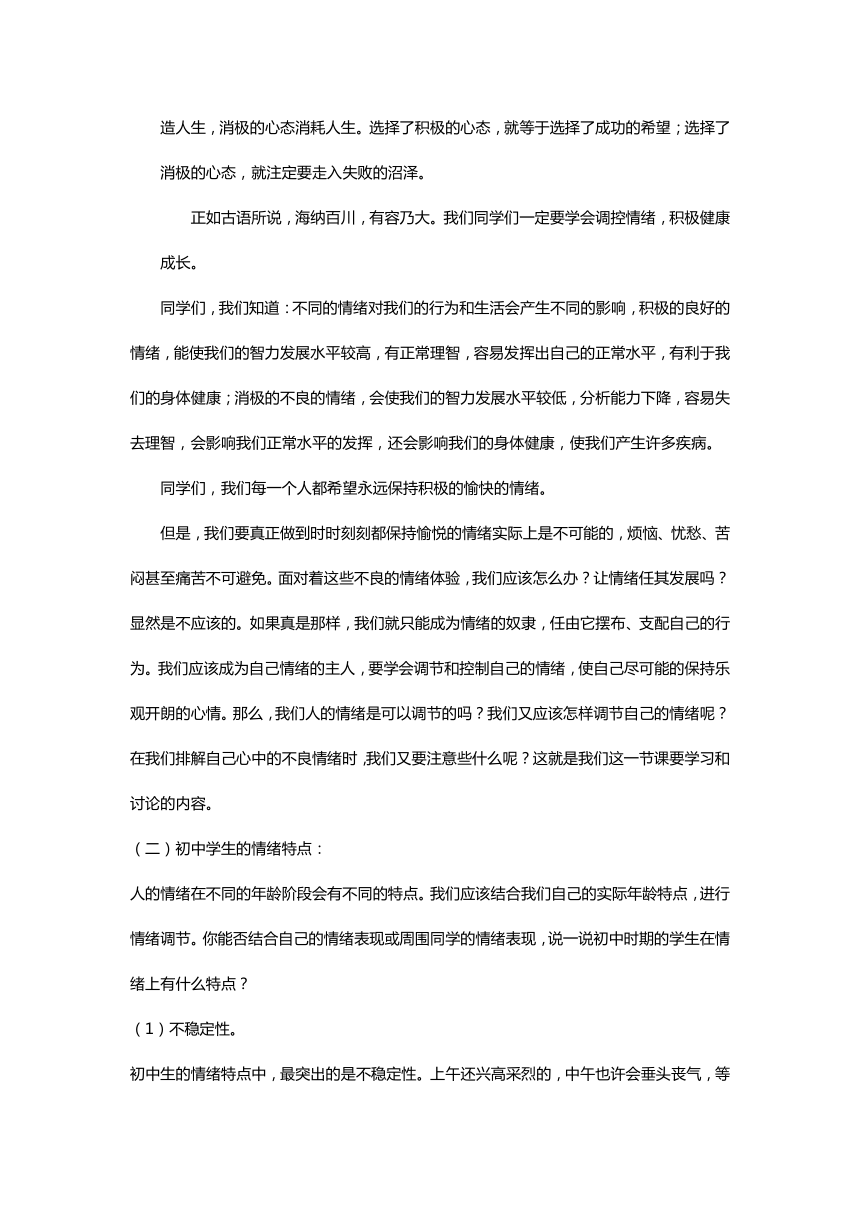 造人生，消极的心态消耗人生。选择了积极的心态，就等于选择了成功的希望；选择了消极的心态，就注定要走入失败的沼泽。

正如古语所说，海纳百川，有容乃大。我们同学们一定要学会调控情绪，积极健康成长。

同学们，我们知道：不同的情绪对我们的行为和生活会产生不同的影响，积极的良好的情绪，能使我们的智力发展水平较高，有正常理智，容易发挥出自己的正常水平，有利于我们的身体健康；消极的不良的情绪，会使我们的智力发展水平较低，分析能力下降，容易失去理智，会影响我们正常水平的发挥，还会影响我们的身体健康，使我们产生许多疾病。

同学们，我们每一个人都希望永远保持积极的愉快的情绪。

但是，我们要真正做到时时刻刻都保持愉悦的情绪实际上是不可能的，烦恼、忧愁、苦闷甚至痛苦不可避免。面对着这些不良的情绪体验，我们应该怎么办？让情绪任其发展吗？显然是不应该的。如果真是那样，我们就只能成为情绪的奴隶，任由它摆布、支配自己的行为。我们应该成为自己情绪的主人，要学会调节和控制自己的情绪，使自己尽可能的保持乐观开朗的心情。那么，我们人的情绪是可以调节的吗？我们又应该怎样调节自己的情绪呢？在我们排解自己心中的不良情绪时，我们又要注意些什么呢？这就是我们这一节课要学习和讨论的内容。

（二）初中学生的情绪特点：

人的情绪在不同的年龄阶段会有不同的特点。我们应该结合我们自己的实际年龄特点，进行情绪调节。你能否结合自己的情绪表现或周围同学的情绪表现，说一说初中时期的学生在情绪上有什么特点？

（1）不稳定性。

初中生的情绪特点中，最突出的是不稳定性。上午还兴高采烈的，中午也许会垂头丧气，等